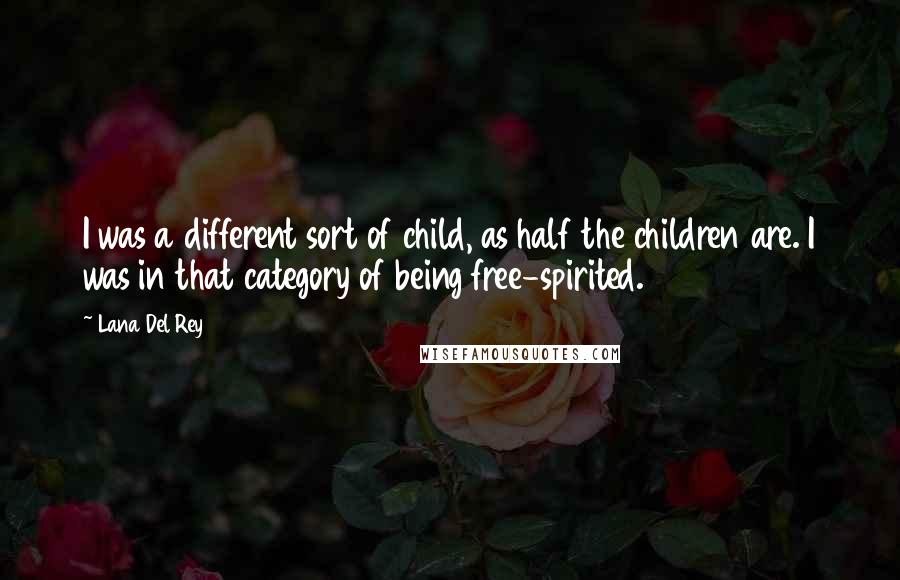 I was a different sort of child, as half the children are. I was in that category of being free-spirited.

~ Lana Del Rey

WISEFAMOUSQUOTES.COM